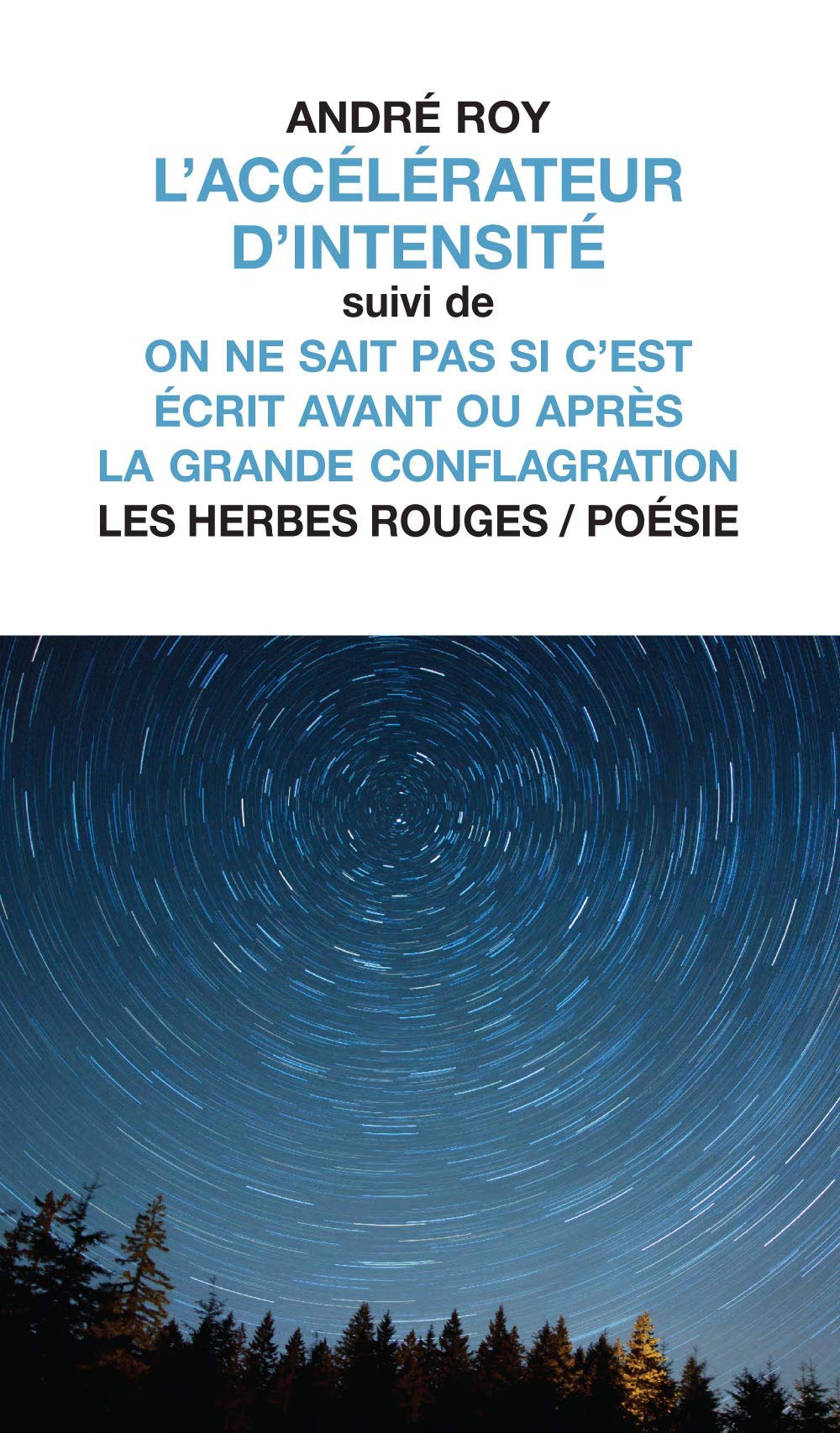 ANDRÉ ROY
L'ACCÉLÉRATEUR
D'INTENSITÉ
suivi de
ON NE SAIT PAS SI C'EST
ÉCRIT AVANT OU APRÈS
LA GRANDE CONFLAGRATION
LES HERBES ROUGES / POÉSIE